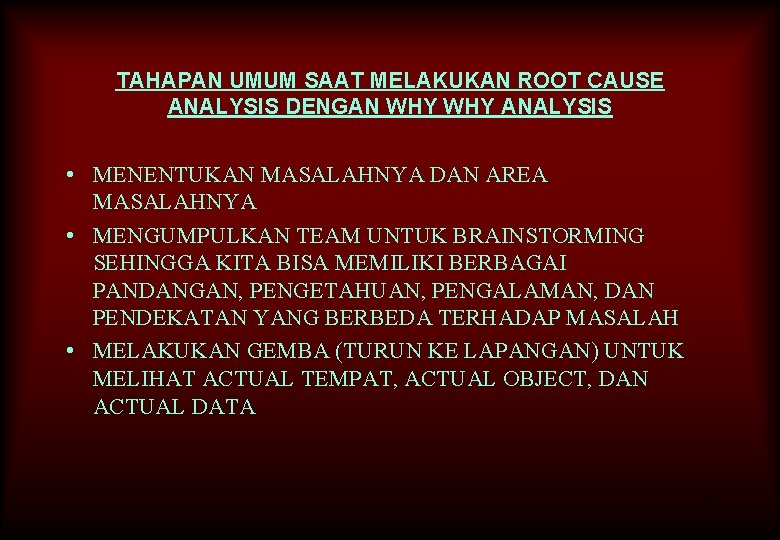 TAHAPAN UMUM SAAT MELAKUKAN ROOT CAUSE ANALYSIS DENGAN WHY WHY ANALYSIS

• MENENTUKAN MASALAHNYA DAN AREA MASALAHNYA
• MENGUMPULKAN TEAM UNTUK BRAINSTORMING SEHINGGA KITA BISA MEMILIKI BERBAGAI PANDANGAN, PENGETAHUAN, PENGALAMAN, DAN PENDEKATAN YANG BERBEDA TERHADAP MASALAH
• MELAKUKAN GEMBA (TURUN KE LAPANGAN) UNTUK MELIHAT ACTUAL TEMPAT, ACTUAL OBJECT, DAN ACTUAL DATA